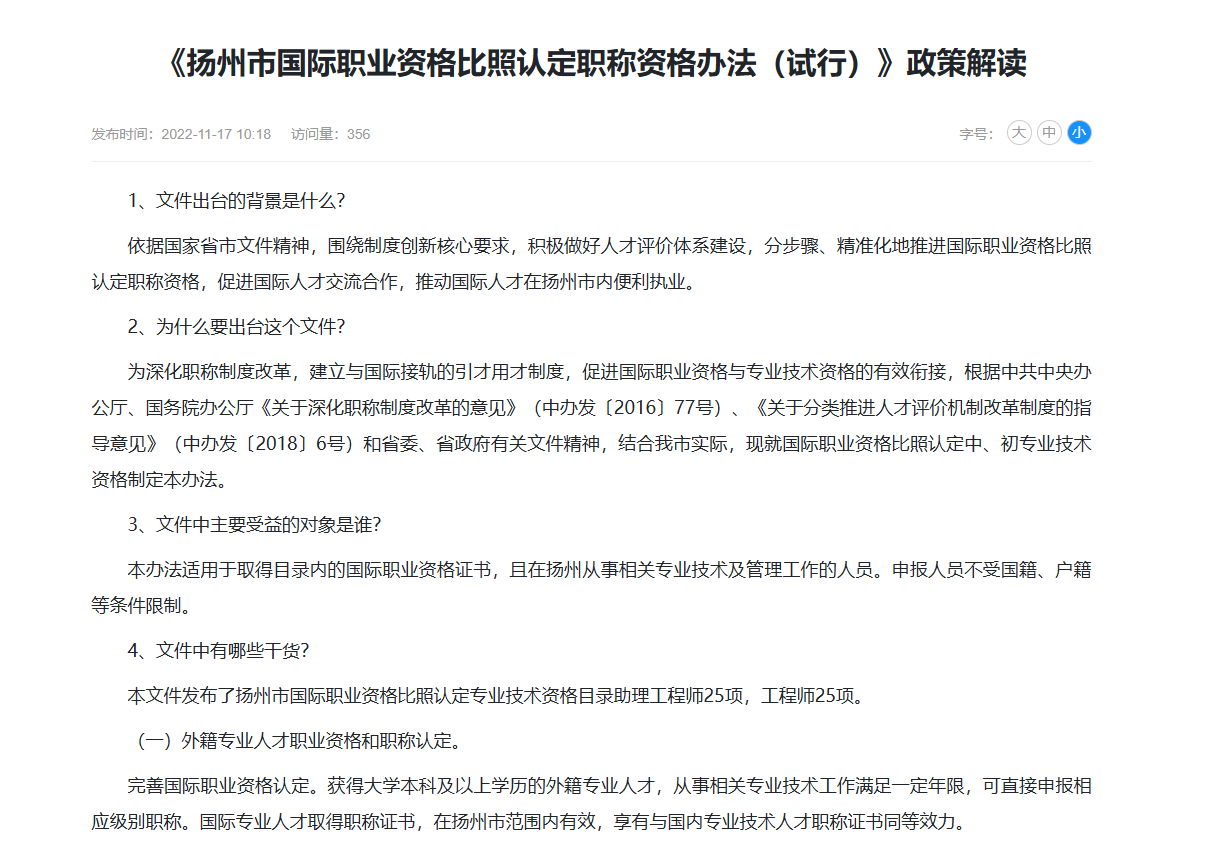 《扬州市国际职业资格比照认定职称资格办法（试行）》政策解读

发布时间：2022-11-17 10:18　访问量：356

字号：大 中 小

1、文件出台的背景是什么？

依据国家省市文件精神，围绕制度创新核心要求，积极做好人才评价体系建设，分步骤、精准化地推进国际职业资格比照认定职称资格，促进国际人才交流合作，推动国际人才在扬州市内便利执业。

2、为什么要出台这个文件？

为深化职称制度改革，建立与国际接轨的引才用才制度，促进国际职业资格与专业技术资格的有效衔接，根据中共中央办公厅、国务院办公厅《关于深化职称制度改革的意见》（中办发〔2016〕77号）、《关于分类推进人才评价机制改革制度的指导意见》（中办发〔2018〕6号）和省委、省政府有关文件精神，结合我市实际，现就国际职业资格比照认定中、初专业技术资格制定本办法。

3、文件中主要受益的对象是谁？

本办法适用于取得目录内的国际职业资格证书，且在扬州从事相关专业技术及管理工作的人员。申报人员不受国籍、户籍等条件限制。

4、文件中有哪些干货？

本文件发布了扬州市国际职业资格比照认定专业技术资格目录助理工程师25项，工程师25项。

（一）外籍专业人才职业资格和职称认定。

完善国际职业资格认定。获得大学本科及以上学历的外籍专业人才，从事相关专业技术工作满足一定年限，可直接申报相应级别职称。国际专业人才取得职称证书，在扬州市范围内有效，享有与国内专业技术人才职称证书同等效力。